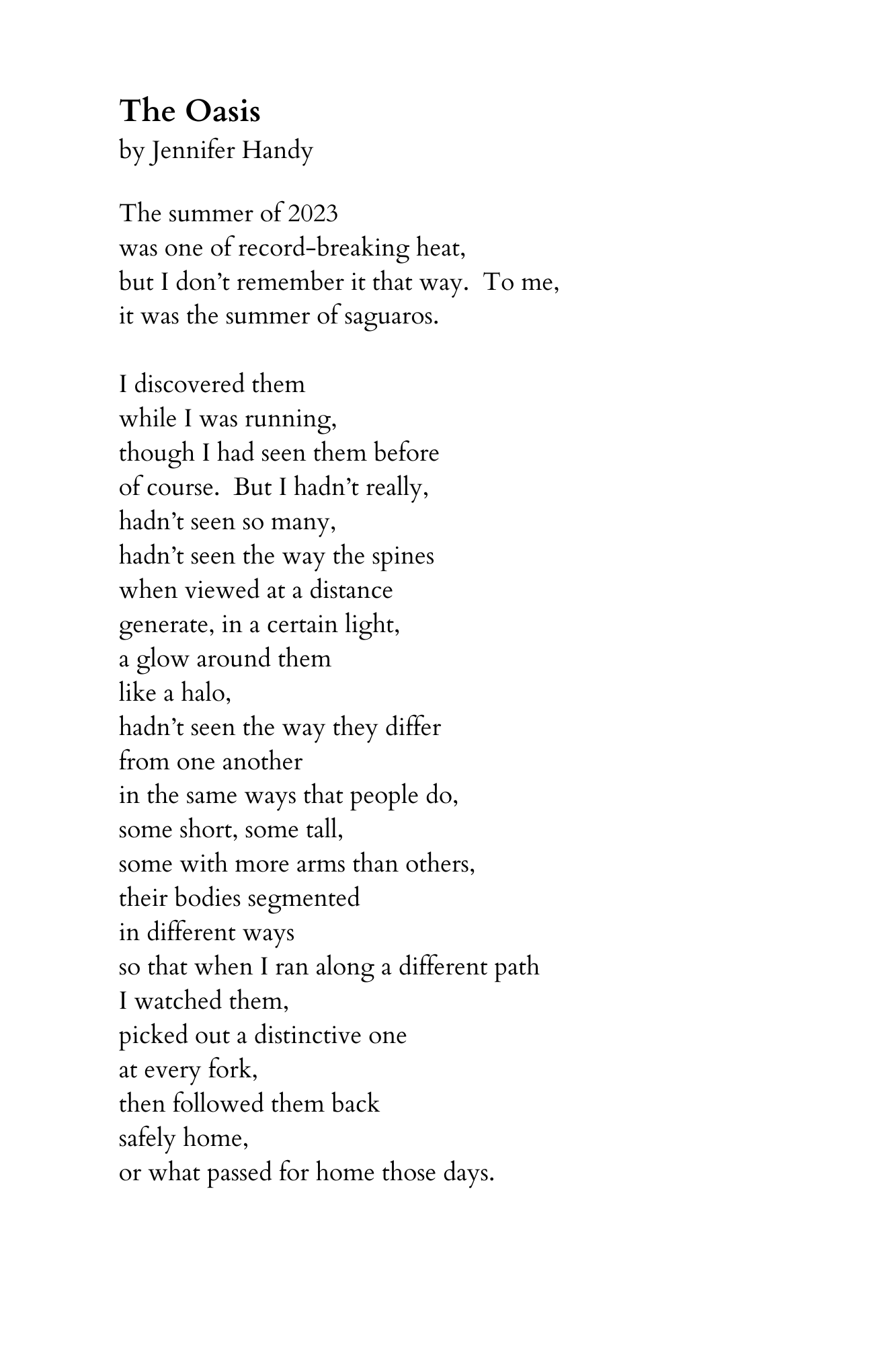 The Oasis
by Jennifer Handy

The summer of 2023
was one of record-breaking heat,
but I don't remember it that way. To me,
it was the summer of saguaros.

I discovered them
while I was running,
though I had seen them before
of course. But I hadn't really,
hadn't seen so many,
hadn't seen the way the spines
when viewed at a distance
generate, in a certain light,
a glow around them
like a halo,
hadn't seen the way they differ
from one another
in the same ways that people do,
some short, some tall,
some with more arms than others,
their bodies segmented
in different ways
so that when I ran along a different path
I watched them,
picked out a distinctive one
at every fork,
then followed them back
safely home,
or what passed for home those days.